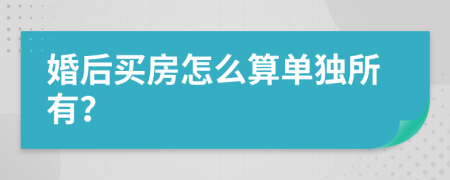 婚后买房怎么算单独所有?